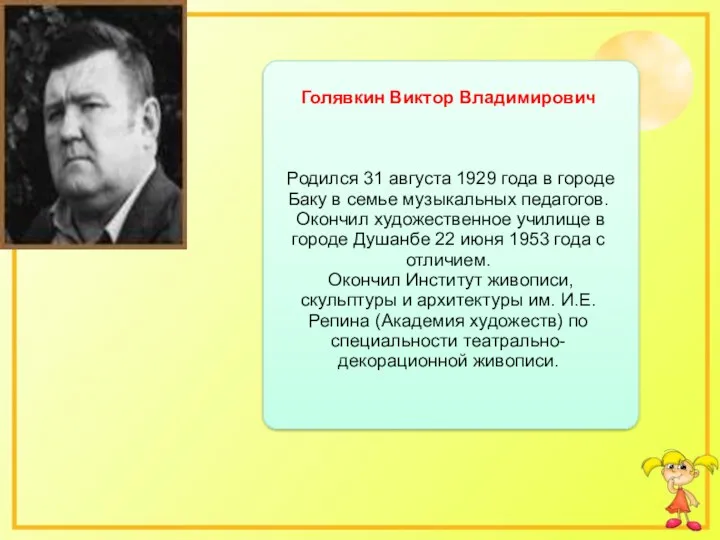 Голявкин Виктор Владимирович

Родился 31 августа 1929 года в городе Баку в семье музыкальных педагогов. Окончил художественное училище в городе Душанбе 22 июня 1953 года с отличием.
Окончил Институт живописи, скульптуры и архитектуры им. И.Е. Репина (Академия художеств) по специальности театрально-декорационной живописи.